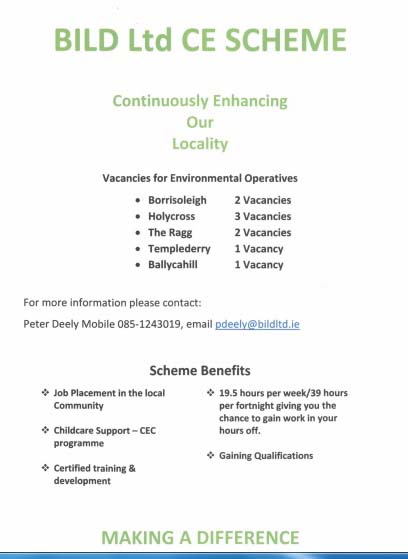 BILD Ltd CE SCHEME

Continuously Enhancing
Our
Locality

Vacancies for Environmental Operatives

- Borrisoleigh 2 Vacancies
- Holycross 3 Vacancies
- The Ragg 2 Vacancies
- Templederry 1 Vacancy
- Ballycahill 1 Vacancy

For more information please contact:

Peter Deely Mobile 085-1243019, email pdeely@bildltd.ie

Scheme Benefits

❖ Job Placement in the local Community

❖ Childcare Support – CEC programme

❖ Certified training & development

❖ 19.5 hours per week/39 hours per fortnight giving you the chance to gain work in your hours off.

❖ Gaining Qualifications

MAKING A DIFFERENCE